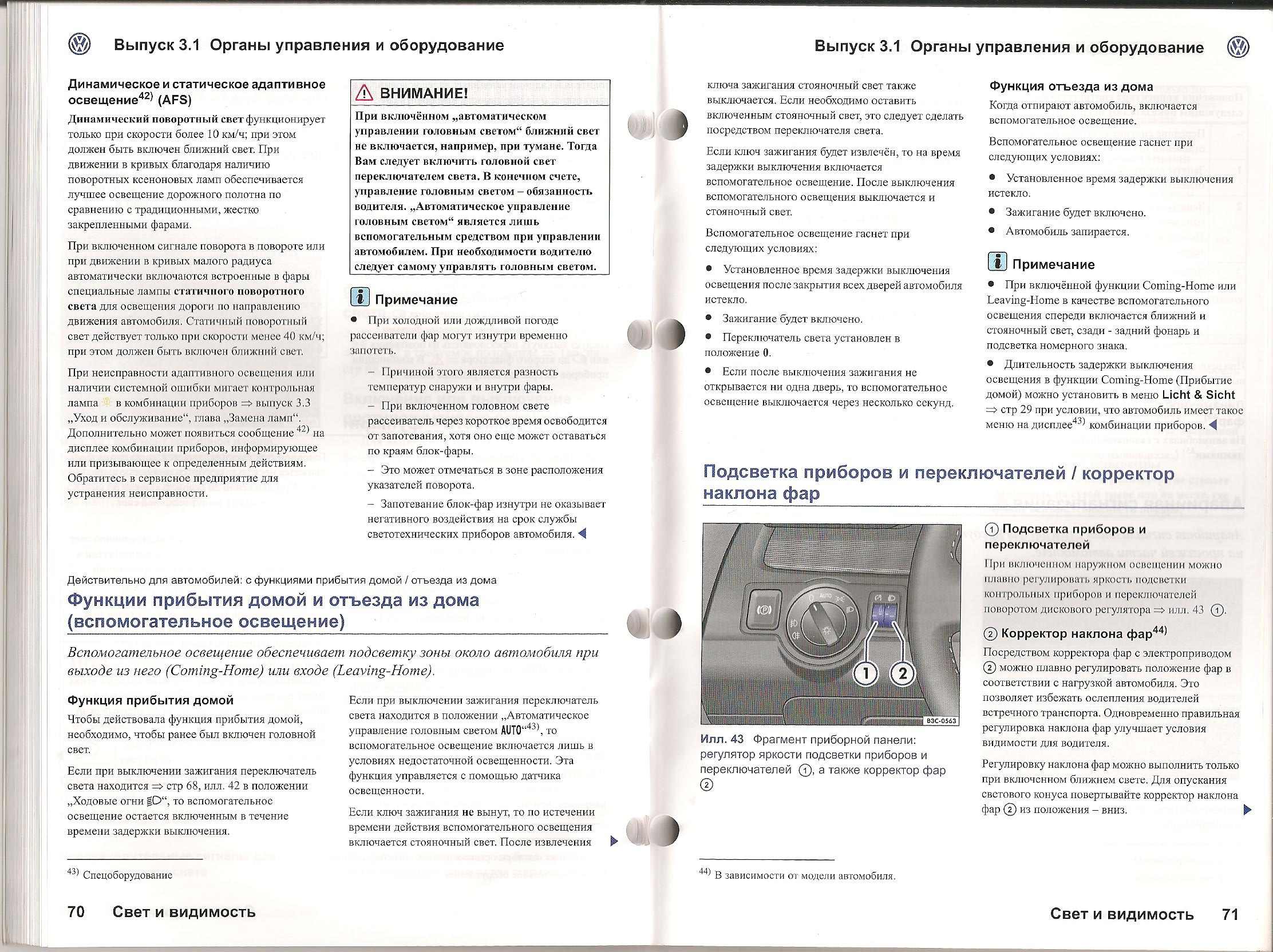 Выпуск 3.1 Органы управления и оборудование

Динамическое и статическое адаптивное освещение$^{42)}$ (AFS)

Динамический поворотный свет функционирует только при скорости более 10 км/ч; при этом должен быть включен ближний свет. При движении в кривых благодаря наличию поворотных ксеноновых ламп обеспечивается лучшее освещение дорожного полотна по сравнению с традиционными, жестко закрепленными фарами.

При включенном сигнале поворота в повороте или при движении в кривых малого радиуса автоматически включаются встроенные в фары специальные лампы статичного поворотного света для освещения дороги по направлению движения автомобиля. Статичный поворотный свет действует только при скорости менее 40 км/ч; при этом должен быть включен ближний свет.

При неисправности адаптивного освещения или наличии системной ошибки мигает контрольная лампа в комбинации приборов ⇒ выпуск 3.3 „Уход и обслуживание“, глава „Замена ламп“. Дополнительно может появиться сообщение $^{42)}$ на дисплее комбинации приборов, информирующее или призывающее к определенным действиям. Обратитесь в сервисное предприятие для устранения неисправности.

ВНИМАНИЕ!

При включённом „автоматическом управлении головным светом“ ближний свет не включается, например, при тумане. Тогда Вам следует включить головной свет переключателем света. В конечном счете, управление головным светом – обязанность водителя. „Автоматическое управление головным светом“ является лишь вспомогательным средством при управлении автомобилем. При необходимости водителю следует самому управлять головным светом.

Примечание

● При холодной или дождливой погоде рассеиватели фар могут изнутри временно запотеть.

– Причиной этого является разность температур снаружи и внутри фары.

– При включенном головном свете рассеиватель через короткое время освободится от запотевания, хотя оно еще может оставаться по краям блок-фары.

– Это может отмечаться в зоне расположения указателей поворота.

– Запотевание блок-фар изнутри не оказывает негативного воздействия на срок службы светотехнических приборов автомобиля.

Действительно для автомобилей: с функциями прибытия домой / отъезда из дома

Функции прибытия домой и отъезда из дома (вспомогательное освещение)

Вспомогательное освещение обеспечивает подсветку зоны около автомобиля при выходе из него (Coming-Home) или входе (Leaving-Home).

Функция прибытия домой

Чтобы действовала функция прибытия домой, необходимо, чтобы ранее был включен головной свет.

Если при выключении зажигания переключатель света находится ⇒ стр 68, илл. 42 в положении „Ходовые огни“, то вспомогательное освещение остается включенным в течение времени задержки выключения.

Если при выключении зажигания переключатель света находится в положении „Автоматическое управление головным светом AUTO“$^{43)}$, то вспомогательное освещение включается лишь в условиях недостаточной освещенности. Эта функция управляется с помощью датчика освещенности.

Если ключ зажигания не вынут, то по истечении времени действия вспомогательного освещения включается стояночный свет. После извлечения

$^{43)}$ Спецоборудование

70 Свет и видимость

Выпуск 3.1 Органы управления и оборудование

ключа зажигания стояночный свет также выключается. Если необходимо оставить включенным стояночный свет, это следует сделать посредством переключателя света.

Если ключ зажигания будет извлечён, то на время задержки выключения включается вспомогательное освещение. После выключения вспомогательного освещения выключается и стояночный свет.

Вспомогательное освещение гаснет при следующих условиях:

● Установленное время задержки выключения освещения после закрытия всех дверей автомобиля истекло.

● Зажигание будет включено.

● Переключатель света установлен в положение 0.

● Если после выключения зажигания не открывается ни одна дверь, то вспомогательное освещение выключается через несколько секунд.

Функция отъезда из дома

Когда отпирают автомобиль, включается вспомогательное освещение.

Вспомогательное освещение гаснет при следующих условиях:

● Установленное время задержки выключения истекло.

● Зажигание будет включено.

● Автомобиль запирается.

Примечание

● При включённой функции Coming-Home или Leaving-Home в качестве вспомогательного освещения спереди включается ближний и стояночный свет, сзади - задний фонарь и подсветка номерного знака.

● Длительность задержки выключения освещения в функции Coming-Home (Прибытие домой) можно установить в меню Licht & Sicht ⇒ стр 29 при условии, что автомобиль имеет такое меню на дисплее$^{43)}$ комбинации приборов.

Подсветка приборов и переключателей / корректор наклона фар

AUTO
1 2
B3C-0563

Илл. 43 Фрагмент приборной панели: регулятор яркости подсветки приборов и переключателей ①, а также корректор фар ②

① Подсветка приборов и переключателей

При включенном наружном освещении можно плавно регулировать яркость подсветки контрольных приборов и переключателей поворотом дискового регулятора ⇒ илл. 43 ①.

② Корректор наклона фар$^{44)}$

Посредством корректора фар с электроприводом ② можно плавно регулировать положение фар в соответствии с нагрузкой автомобиля. Это позволяет избежать ослепления водителей встречного транспорта. Одновременно правильная регулировка наклона фар улучшает условия видимости для водителя.

Регулировку наклона фар можно выполнить только при включенном ближнем свете. Для опускания светового конуса повертывайте корректор наклона фар ② из положения – вниз.

$^{44)}$ В зависимости от модели автомобиля.

Свет и видимость 71